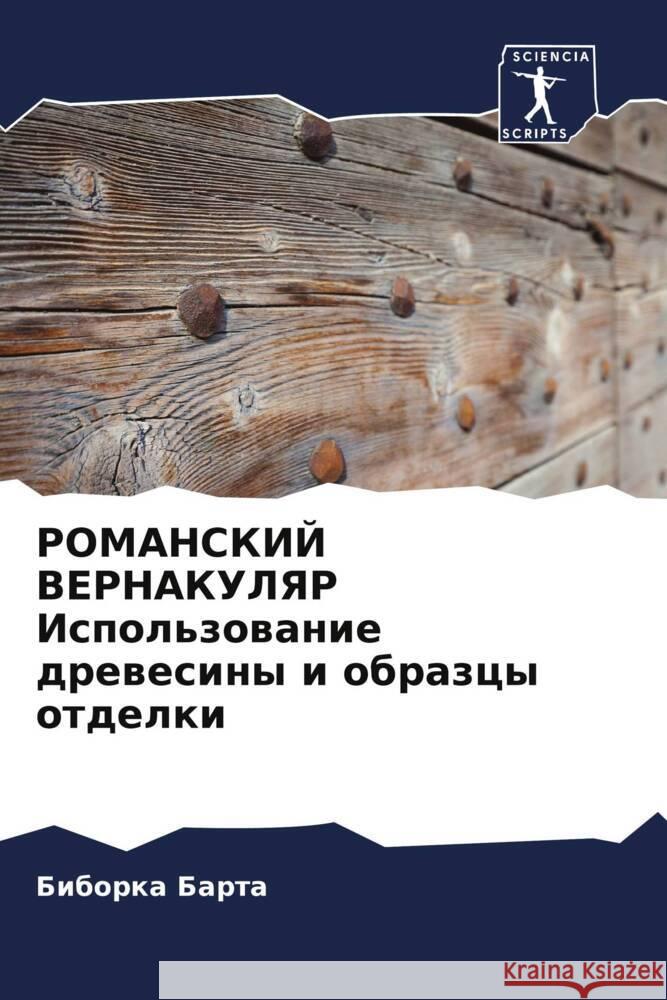 SCIENCIA
SCRIPTS

РОМАНСКИЙ ВЕРНАКУЛЯР
Использование древесины и образцы отделки

Биборка Барта